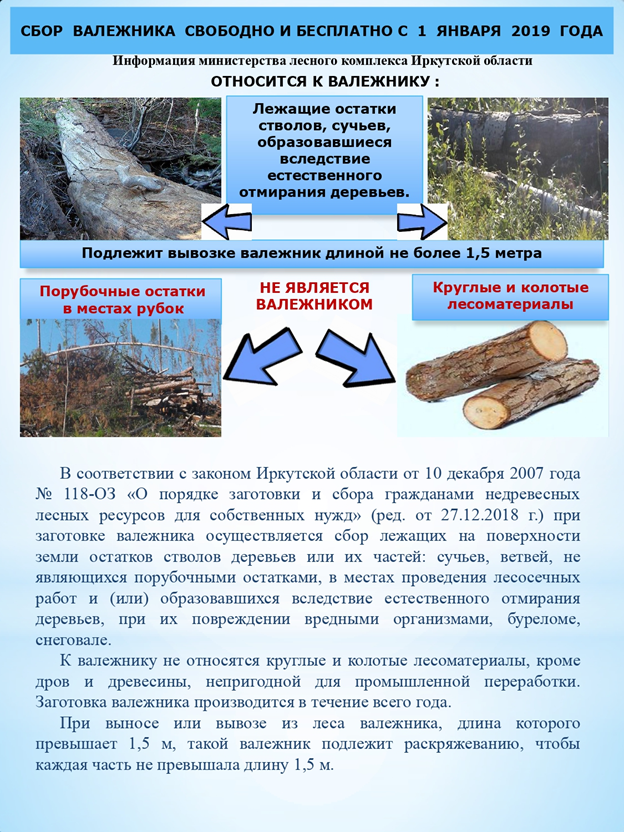 СБОР ВАЛЕЖНИКА СВОБОДНО И БЕСПЛАТНО С 1 ЯНВАРЯ 2019 ГОДА

Информация министерства лесного комплекса Иркутской области

ОТНОСИТСЯ К ВАЛЕЖНИКУ :

Лежащие остатки стволов, сучьев, образовавшиеся вследствие естественного отмирания деревьев.

Подлежит вывозке валежник длиной не более 1,5 метра

Порубочные остатки в местах рубок

НЕ ЯВЛЯЕТСЯ ВАЛЕЖНИКОМ

Круглые и колотые лесоматериалы

В соответствии с законом Иркутской области от 10 декабря 2007 года № 118-ОЗ «О порядке заготовки и сбора гражданами недревесных лесных ресурсов для собственных нужд» (ред. от 27.12.2018 г.) при заготовке валежника осуществляется сбор лежащих на поверхности земли остатков стволов деревьев или их частей: сучьев, ветвей, не являющихся порубочными остатками, в местах проведения лесосечных работ и (или) образовавшихся вследствие естественного отмирания деревьев, при их повреждении вредными организмами, буреломе, снеговале.

К валежнику не относятся круглые и колотые лесоматериалы, кроме дров и древесины, непригодной для промышленной переработки. Заготовка валежника производится в течение всего года.

При выносе или вывозе из леса валежника, длина которого превышает 1,5 м, такой валежник подлежит раскряжеванию, чтобы каждая часть не превышала длину 1,5 м.